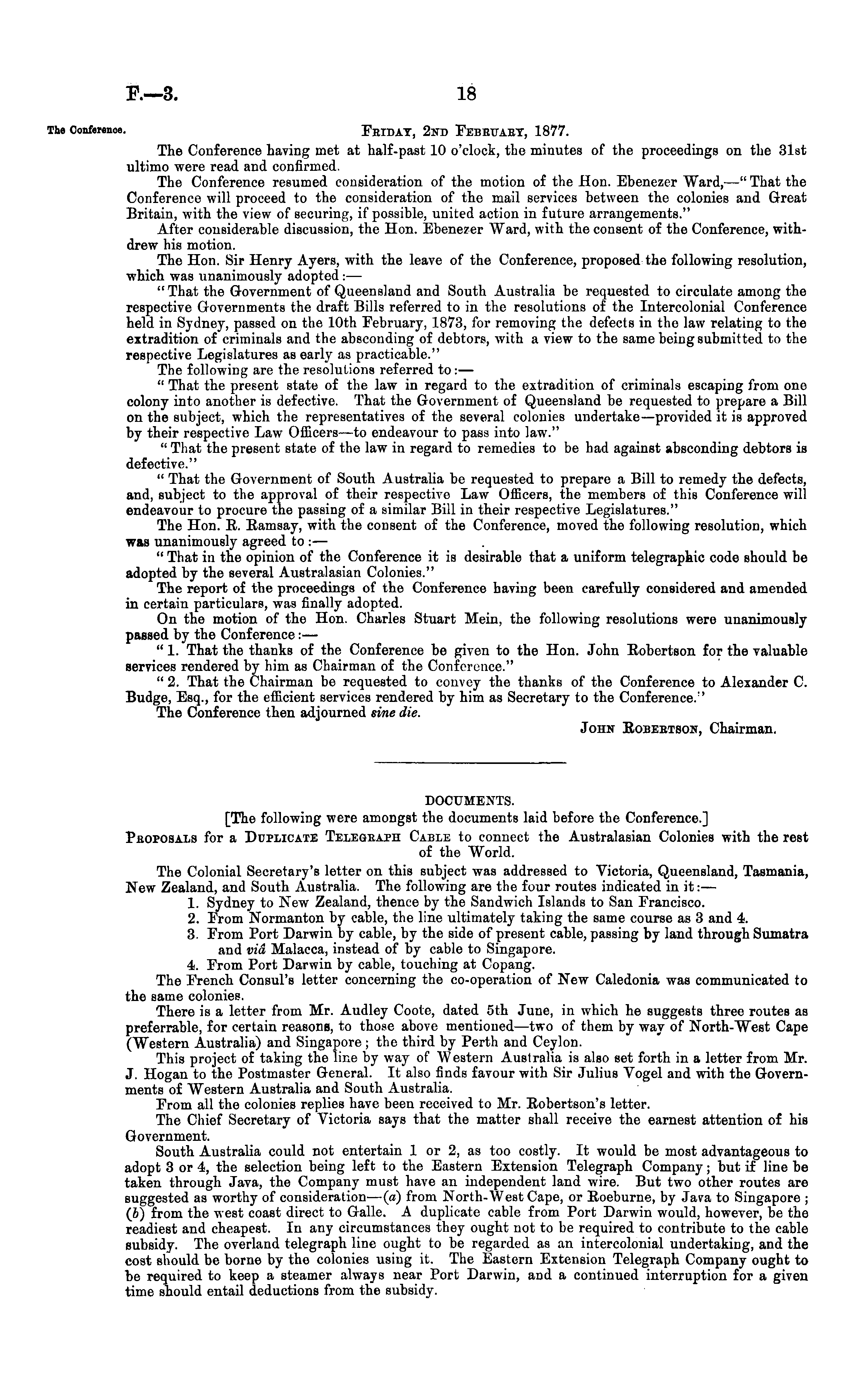 F.—3. 18

The Conference.

FRIDAY, 2ND FEBRUARY, 1877.

The Conference having met at half-past 10 o'clock, the minutes of the proceedings on the 31st ultimo were read and confirmed.

The Conference resumed consideration of the motion of the Hon. Ebenezer Ward,—"That the Conference will proceed to the consideration of the mail services between the colonies and Great Britain, with the view of securing, if possible, united action in future arrangements."

After considerable discussion, the Hon. Ebenezer Ward, with the consent of the Conference, withdrew his motion.

The Hon. Sir Henry Ayers, with the leave of the Conference, proposed the following resolution, which was unanimously adopted:—

"That the Government of Queensland and South Australia be requested to circulate among the respective Governments the draft Bills referred to in the resolutions of the Intercolonial Conference held in Sydney, passed on the 10th February, 1873, for removing the defects in the law relating to the extradition of criminals and the absconding of debtors, with a view to the same being submitted to the respective Legislatures as early as practicable."

The following are the resolutions referred to:—

"That the present state of the law in regard to the extradition of criminals escaping from one colony into another is defective. That the Government of Queensland be requested to prepare a Bill on the subject, which the representatives of the several colonies undertake—provided it is approved by their respective Law Officers—to endeavour to pass into law."

"That the present state of the law in regard to remedies to be had against absconding debtors is defective."

"That the Government of South Australia be requested to prepare a Bill to remedy the defects, and, subject to the approval of their respective Law Officers, the members of this Conference will endeavour to procure the passing of a similar Bill in their respective Legislatures."

The Hon. R. Ramsay, with the consent of the Conference, moved the following resolution, which was unanimously agreed to:—

"That in the opinion of the Conference it is desirable that a uniform telegraphic code should be adopted by the several Australasian Colonies."

The report of the proceedings of the Conference having been carefully considered and amended in certain particulars, was finally adopted.

On the motion of the Hon. Charles Stuart Mein, the following resolutions were unanimously passed by the Conference:—

"1. That the thanks of the Conference be given to the Hon. John Robertson for the valuable services rendered by him as Chairman of the Conference."

"2. That the Chairman be requested to convey the thanks of the Conference to Alexander C. Budge, Esq., for the efficient services rendered by him as Secretary to the Conference."

The Conference then adjourned sine die.

JOHN ROBERTSON, Chairman.

DOCUMENTS.

[The following were amongst the documents laid before the Conference.]

PROPOSALS for a DUPLICATE TELEGRAPH CABLE to connect the Australasian Colonies with the rest of the World.

The Colonial Secretary's letter on this subject was addressed to Victoria, Queensland, Tasmania, New Zealand, and South Australia. The following are the four routes indicated in it:—

1. Sydney to New Zealand, thence by the Sandwich Islands to San Francisco.
2. From Normanton by cable, the line ultimately taking the same course as 3 and 4.
3. From Port Darwin by cable, by the side of present cable, passing by land through Sumatra and viâ Malacca, instead of by cable to Singapore.
4. From Port Darwin by cable, touching at Copang.

The French Consul's letter concerning the co-operation of New Caledonia was communicated to the same colonies.

There is a letter from Mr. Audley Coote, dated 5th June, in which he suggests three routes as preferrable, for certain reasons, to those above mentioned—two of them by way of North-West Cape (Western Australia) and Singapore; the third by Perth and Ceylon.

This project of taking the line by way of Western Australia is also set forth in a letter from Mr. J. Hogan to the Postmaster General. It also finds favour with Sir Julius Vogel and with the Governments of Western Australia and South Australia.

From all the colonies replies have been received to Mr. Robertson's letter.

The Chief Secretary of Victoria says that the matter shall receive the earnest attention of his Government.

South Australia could not entertain 1 or 2, as too costly. It would be most advantageous to adopt 3 or 4, the selection being left to the Eastern Extension Telegraph Company; but if line be taken through Java, the Company must have an independent land wire. But two other routes are suggested as worthy of consideration—(a) from North-West Cape, or Roeburne, by Java to Singapore; (b) from the west coast direct to Galle. A duplicate cable from Port Darwin would, however, be the readiest and cheapest. In any circumstances they ought not to be required to contribute to the cable subsidy. The overland telegraph line ought to be regarded as an intercolonial undertaking, and the cost should be borne by the colonies using it. The Eastern Extension Telegraph Company ought to be required to keep a steamer always near Port Darwin, and a continued interruption for a given time should entail deductions from the subsidy.